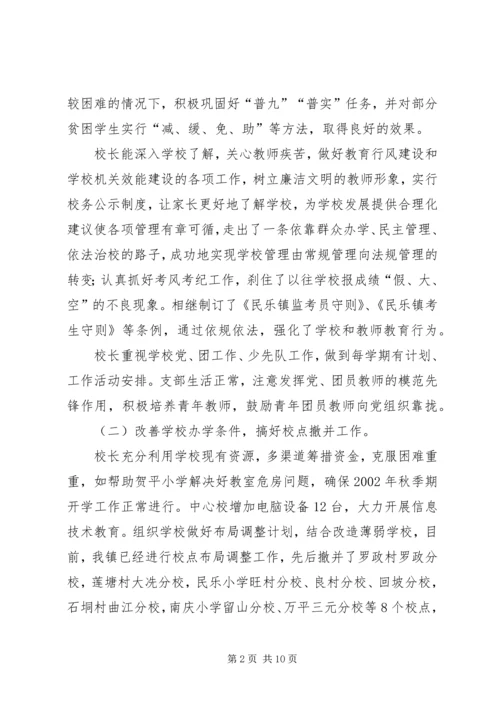 较困难的情况下，积极巩固好“普九”“普实”任务，并对部分贫困学生实行“减、缓、免、助”等方法，取得良好的效果。

校长能深入学校了解，关心教师疾苦，做好教育行风建设和学校机关效能建设的各项工作，树立廉洁文明的教师形象，实行校务公示制度，让家长更好地了解学校，为学校发展提供合理化建议使各项管理有章可循，走出了一条依靠群众办学、民主管理、依法治校的路子，成功地实现学校管理由常规管理向法规管理的转变；认真抓好考风考纪工作，刹住了以往学校报成绩“假、大、空”的不良现象。相继制订了《民乐镇监考员守则》、《民乐镇考生守则》等条例，通过依规依法，强化了学校和教师教育行为。

校长重视学校党、团工作、少先队工作，做到每学期有计划、工作活动安排。支部生活正常，注意发挥党、团员教师的模范先锋作用，积极培养青年教师，鼓励青年团员教师向党组织靠拢。

（二）改善学校办学条件，搞好校点撤并工作。

校长充分利用学校现有资源，多渠道筹措资金，克服困难重重，如帮助贺平小学解决好教室危房问题，确保2002年秋季期开学工作正常进行。中心校增加电脑设备12台，大力开展信息技术教育。组织学校做好布局调整计划，结合改造薄弱学校，目前，我镇已经进行校点布局调整工作，先后撤并了罗政村罗政分校，莲塘村大冼分校，民乐小学旺村分校、良村分校、回坡分校，石垌村曲江分校，南庆小学留山分校、万平三元分校等8个校点，

第2页 共10页